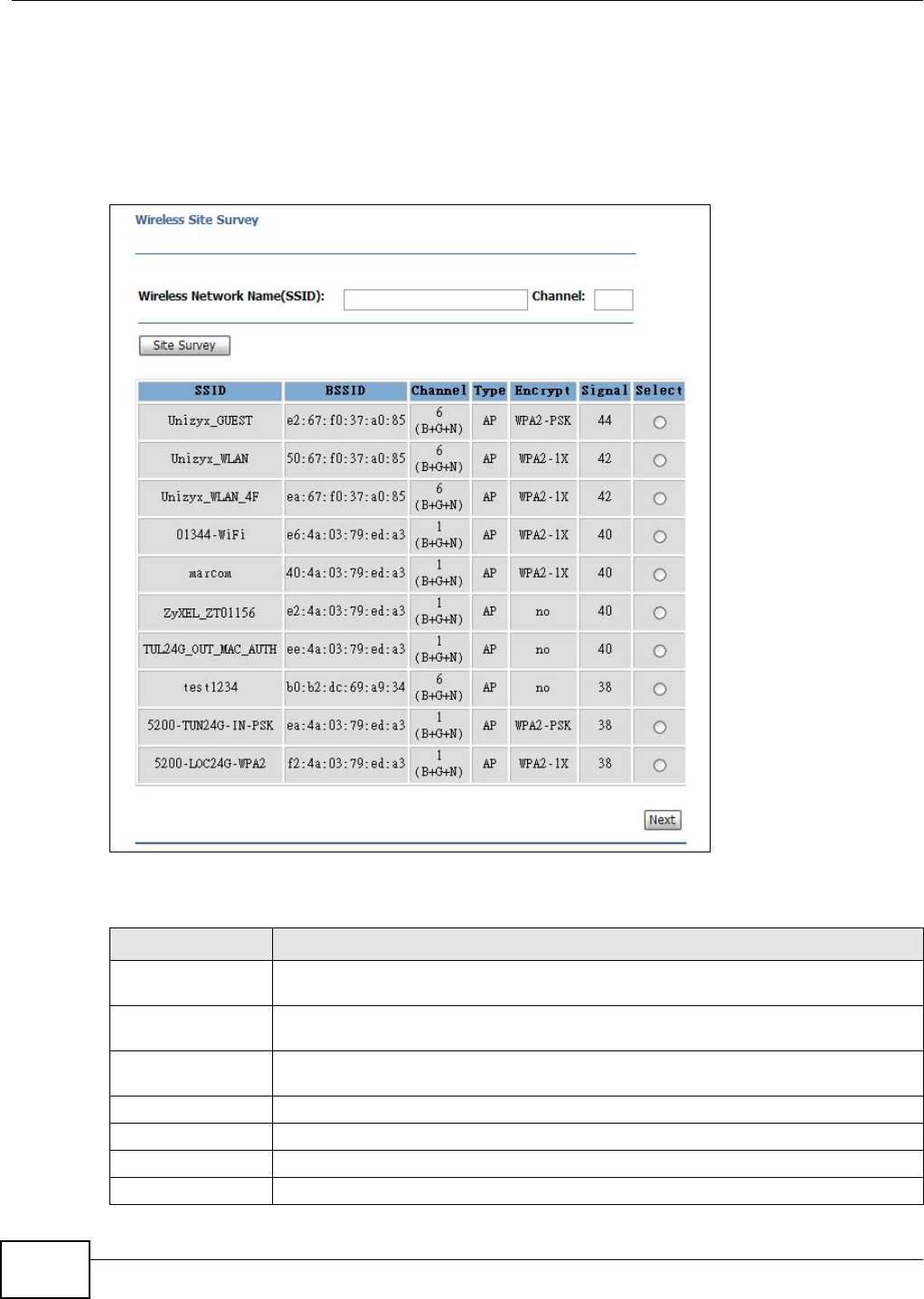 Wireless Site Survey

Wireless Network Name(SSID): Channel:

Site Survey

| SSID | BSSID | Channel | Type | Encrypt | Signal | Select |
|---|---|---|---|---|---|---|
| Unizyx_GUEST | e2:67:f0:37:a0:85 | 6 (B+G+N) | AP | WPA2-PSK | 44 | |
| Unizyx_WLAN | 50:67:f0:37:a0:85 | 6 (B+G+N) | AP | WPA2-1X | 42 | |
| Unizyx_WLAN_4F | ea:67:f0:37:a0:85 | 6 (B+G+N) | AP | WPA2-1X | 42 | |
| 01344-WiFi | e6:4a:03:79:ed:a3 | 1 (B+G+N) | AP | WPA2-1X | 40 | |
| marcom | 40:4a:03:79:ed:a3 | 1 (B+G+N) | AP | WPA2-1X | 40 | |
| ZyXEL_ZT01156 | e2:4a:03:79:ed:a3 | 1 (B+G+N) | AP | no | 40 | |
| TUL24G_OUT_MAC_AUTH | ee:4a:03:79:ed:a3 | 1 (B+G+N) | AP | no | 40 | |
| test1234 | b0:b2:dc:69:a9:34 | 6 (B+G+N) | AP | no | 38 | |
| 5200-TUN24G-IN-PSK | ea:4a:03:79:ed:a3 | 1 (B+G+N) | AP | WPA2-PSK | 38 | |
| 5200-LOC24G-WPA2 | f2:4a:03:79:ed:a3 | 1 (B+G+N) | AP | WPA2-1X | 38 | |

Next